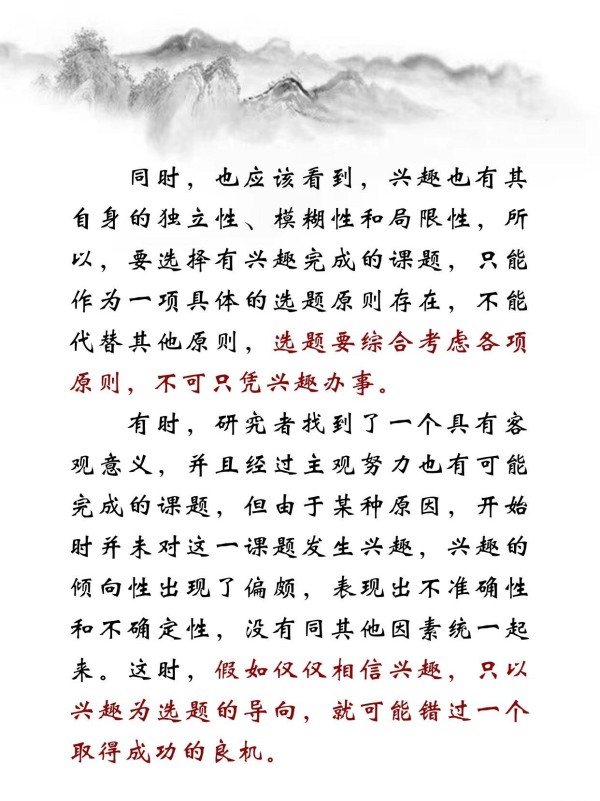 同时，也应该看到，兴趣也有其自身的独立性、模糊性和局限性，所以，要选择有兴趣完成的课题，只能作为一项具体的选题原则存在，不能代替其他原则，选题要综合考虑各项原则，不可只凭兴趣办事。

有时，研究者找到了一个具有客观意义，并且经过主观努力也有可能完成的课题，但由于某种原因，开始时并未对这一课题发生兴趣，兴趣的倾向性出现了偏颇，表现出不准确性和不确定性，没有同其他因素统一起来。这时，假如仅仅相信兴趣，只以兴趣为选题的导向，就可能错过一个取得成功的良机。